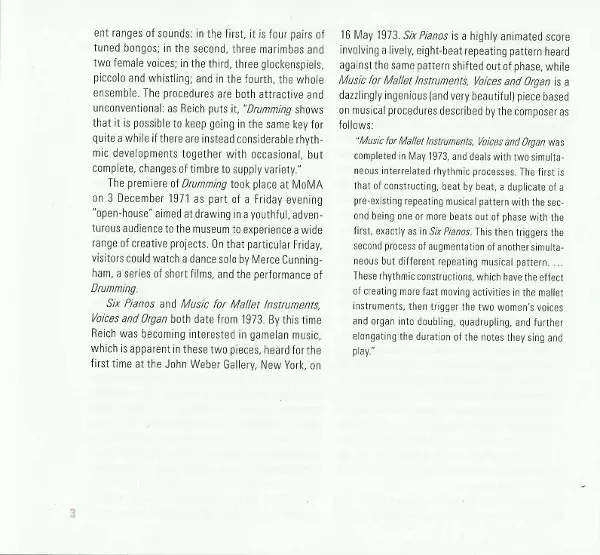 ent ranges of sounds: in the first, it is four pairs of tuned bongos; in the second, three marimbas and two female voices; in the third, three glockenspiels, piccolo and whistling; and in the fourth, the whole ensemble. The procedures are both attractive and unconventional: as Reich puts it, "Drumming shows that it is possible to keep going in the same key for quite a while if there are instead considerable rhythmic developments together with occasional, but complete, changes of timbre to supply variety."

The premiere of Drumming took place at MoMA on 3 December 1971 as part of a Friday evening "open-house" aimed at drawing in a youthful, adventurous audience to the museum to experience a wide range of creative projects. On that particular Friday, visitors could watch a dance solo by Merce Cunningham, a series of short films, and the performance of Drumming.

Six Pianos and Music for Mallet Instruments, Voices and Organ both date from 1973. By this time Reich was becoming interested in gamelan music, which is apparent in these two pieces, heard for the first time at the John Weber Gallery, New York, on 16 May 1973. Six Pianos is a highly animated score involving a lively, eight-beat repeating pattern heard against the same pattern shifted out of phase, while Music for Mallet Instruments, Voices and Organ is a dazzlingly ingenious (and very beautiful) piece based on musical procedures described by the composer as follows:

"Music for Mallet Instruments, Voices and Organ was completed in May 1973, and deals with two simultaneous interrelated rhythmic processes. The first is that of constructing, beat by beat, a duplicate of a pre-existing repeating musical pattern with the second being one or more beats out of phase with the first, exactly as in Six Pianos. This then triggers the second process of augmentation of another simultaneous but different repeating musical pattern. ... These rhythmic constructions, which have the effect of creating more fast moving activities in the mallet instruments, then trigger the two women's voices and organ into doubling, quadrupling, and further elongating the duration of the notes they sing and play."

3